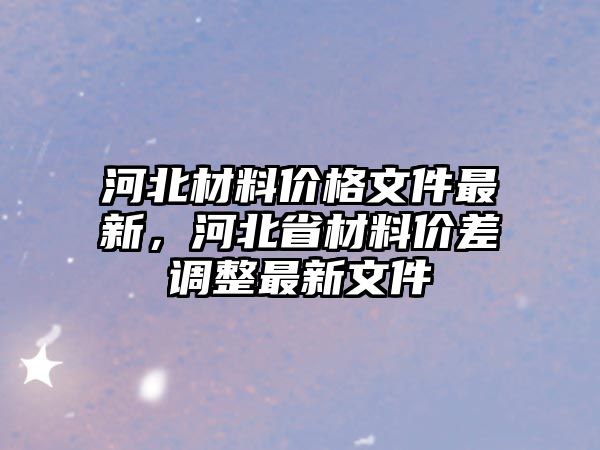 河北材料价格文件最新，河北省材料价差调整最新文件